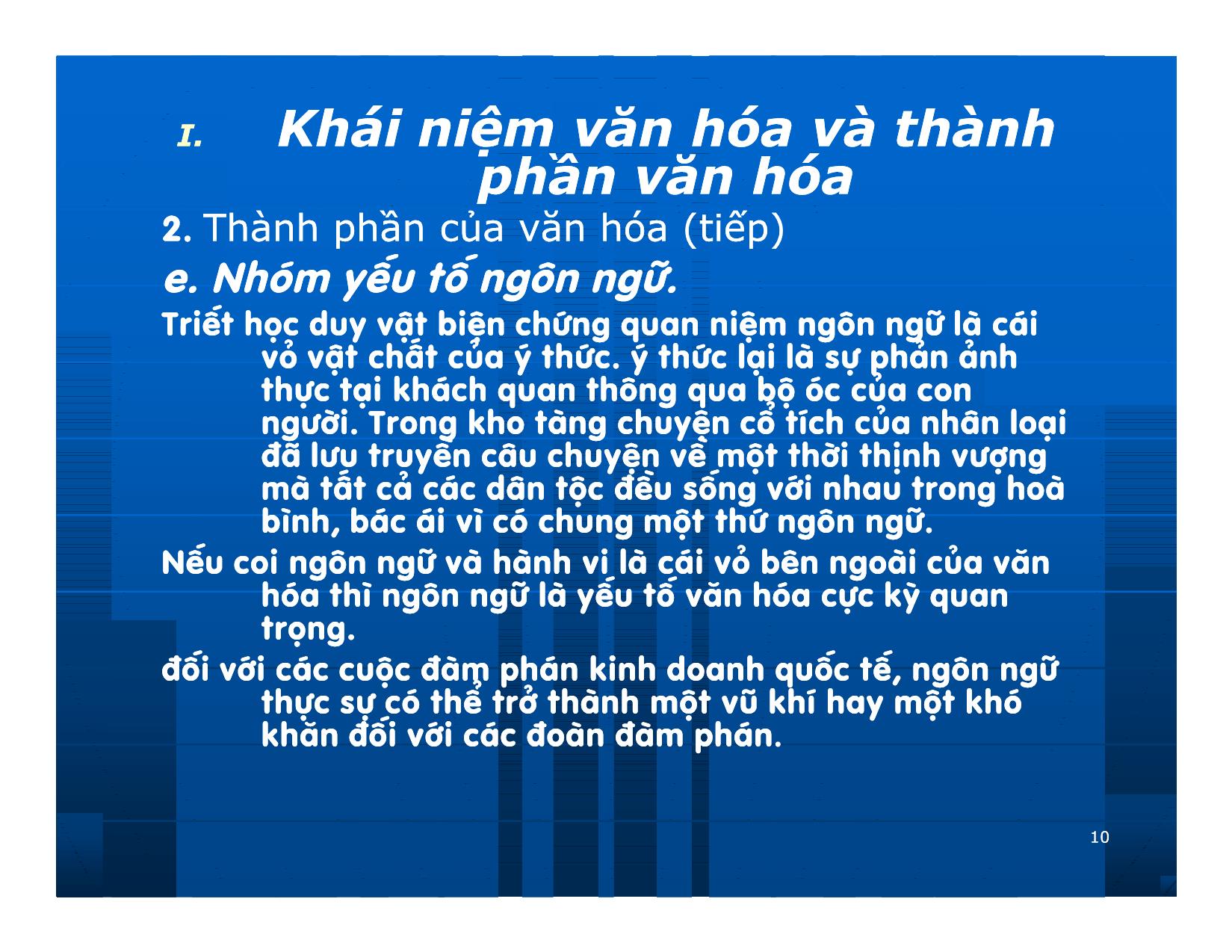 I. Khái niệm văn hóa và thành phần văn hóa

2. Thành phần của văn hóa (tiếp)

e. Nhóm yếu tố ngôn ngữ.

Triết học duy vật biện chứng quan niệm ngôn ngữ là cái vỏ vật chất của ý thức. ý thức lại là sự phản ảnh thực tại khách quan thông qua bộ óc của con người. Trong kho tàng chuyện cổ tích của nhân loại đã lưu truyền câu chuyện về một thời thịnh vượng mà tất cả các dân tộc đều sống với nhau trong hoà bình, bác ái vì có chung một thứ ngôn ngữ.

Nếu coi ngôn ngữ và hành vi là cái vỏ bên ngoài của văn hóa thì ngôn ngữ là yếu tố văn hóa cực kỳ quan trọng.

đối với các cuộc đàm phán kinh doanh quốc tế, ngôn ngữ thực sự có thể trở thành một vũ khí hay một khó khăn đối với các đoàn đàm phán.

10